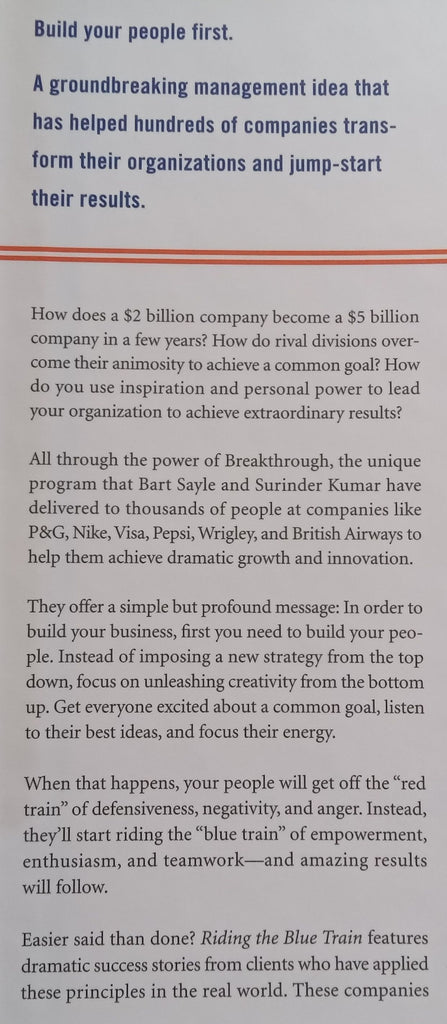 Build your people first.

A groundbreaking management idea that has helped hundreds of companies transform their organizations and jump-start their results.

How does a $2 billion company become a $5 billion company in a few years? How do rival divisions overcome their animosity to achieve a common goal? How do you use inspiration and personal power to lead your organization to achieve extraordinary results?

All through the power of Breakthrough, the unique program that Bart Sayle and Surinder Kumar have delivered to thousands of people at companies like P&G, Nike, Visa, Pepsi, Wrigley, and British Airways to help them achieve dramatic growth and innovation.

They offer a simple but profound message: In order to build your business, first you need to build your people. Instead of imposing a new strategy from the top down, focus on unleashing creativity from the bottom up. Get everyone excited about a common goal, listen to their best ideas, and focus their energy.

When that happens, your people will get off the "red train" of defensiveness, negativity, and anger. Instead, they'll start riding the "blue train" of empowerment, enthusiasm, and teamwork—and amazing results will follow.

Easier said than done? Riding the Blue Train features dramatic success stories from clients who have applied these principles in the real world. These companies